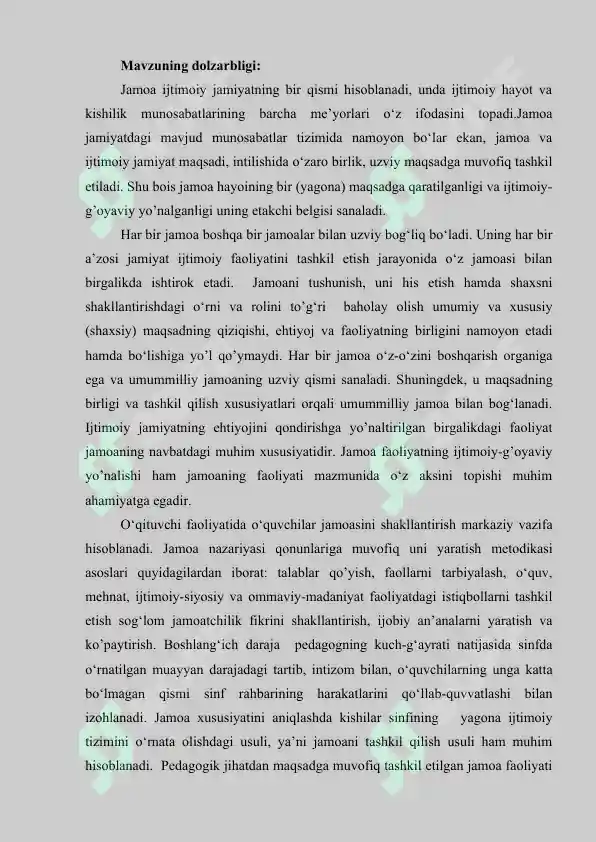 Mavzuning dolzarbligi:

Jamoa ijtimoiy jamiyatning bir qismi hisoblanadi, unda ijtimoiy hayot va kishilik munosabatlarining barcha me'yorlari o'z ifodasini topadi.Jamoa jamiyatdagi mavjud munosabatlar tizimida namoyon bo'lar ekan, jamoa va ijtimoiy jamiyat maqsadi, intilishida o'zaro birlik, uzviy maqsadga muvofiq tashkil etiladi. Shu bois jamoa hayoining bir (yagona) maqsadga qaratilganligi va ijtimoiy-g'oyaviy yo'nalganligi uning etakchi belgisi sanaladi.

Har bir jamoa boshqa bir jamoalar bilan uzviy bog'liq bo'ladi. Uning har bir a'zosi jamiyat ijtimoiy faoliyatini tashkil etish jarayonida o'z jamoasi bilan birgalikda ishtirok etadi. Jamoani tushunish, uni his etish hamda shaxsni shakllantirishdagi o'rni va rolini to'g'ri baholay olish umumiy va xususiy (shaxsiy) maqsadning qiziqishi, ehtiyoj va faoliyatning birligini namoyon etadi hamda bo'lishiga yo'l qo'ymaydi. Har bir jamoa o'z-o'zini boshqarish organiga ega va umummilliy jamoaning uzviy qismi sanaladi. Shuningdek, u maqsadning birligi va tashkil qilish xususiyatlari orqali umummilliy jamoa bilan bog'lanadi. Ijtimoiy jamiyatning ehtiyojini qondirishga yo'naltirilgan birgalikdagi faoliyat jamoaning navbatdagi muhim xususiyatidir. Jamoa faoliyatning ijtimoiy-g'oyaviy yo'nalishi ham jamoaning faoliyati mazmunida o'z aksini topishi muhim ahamiyatga egadir.

O'qituvchi faoliyatida o'quvchilar jamoasini shakllantirish markaziy vazifa hisoblanadi. Jamoa nazariyasi qonunlariga muvofiq uni yaratish metodikasi asoslari quyidagilardan iborat: talablar qo'yish, faollarni tarbiyalash, o'quv, mehnat, ijtimoiy-siyosiy va ommaviy-madaniyat faoliyatdagi istiqbollarni tashkil etish sog'lom jamoatchilik fikrini shakllantirish, ijobiy an'analarni yaratish va ko'paytirish. Boshlang'ich daraja pedagogning kuch-g'ayrati natijasida sinfda o'rnatilgan muayyan darajadagi tartib, intizom bilan, o'quvchilarning unga katta bo'lmagan qismi sinf rahbarining harakatlarini qo'llab-quvvatlashi bilan izohlanadi. Jamoa xususiyatini aniqlashda kishilar sinfining yagona ijtimoiy tizimini o'rnata olishdagi usuli, ya'ni jamoani tashkil qilish usuli ham muhim hisoblanadi. Pedagogik jihatdan maqsadga muvofiq tashkil etilgan jamoa faoliyati